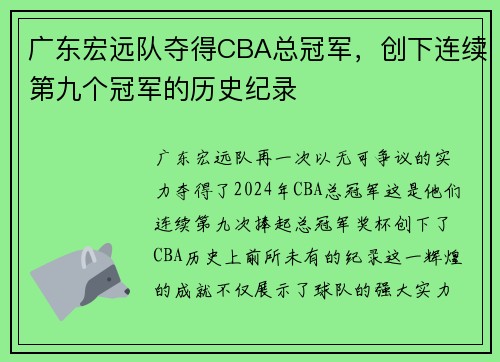 广东宏远队夺得CBA总冠军，创下连续第九个冠军的历史纪录

广东宏远队再一次以无可争议的实力夺得了2024年CBA总冠军这是他们连续第九次捧起总冠军奖杯创下了CBA历史上前所未有的纪录这一辉煌的成就不仅展示了球队的强大实力